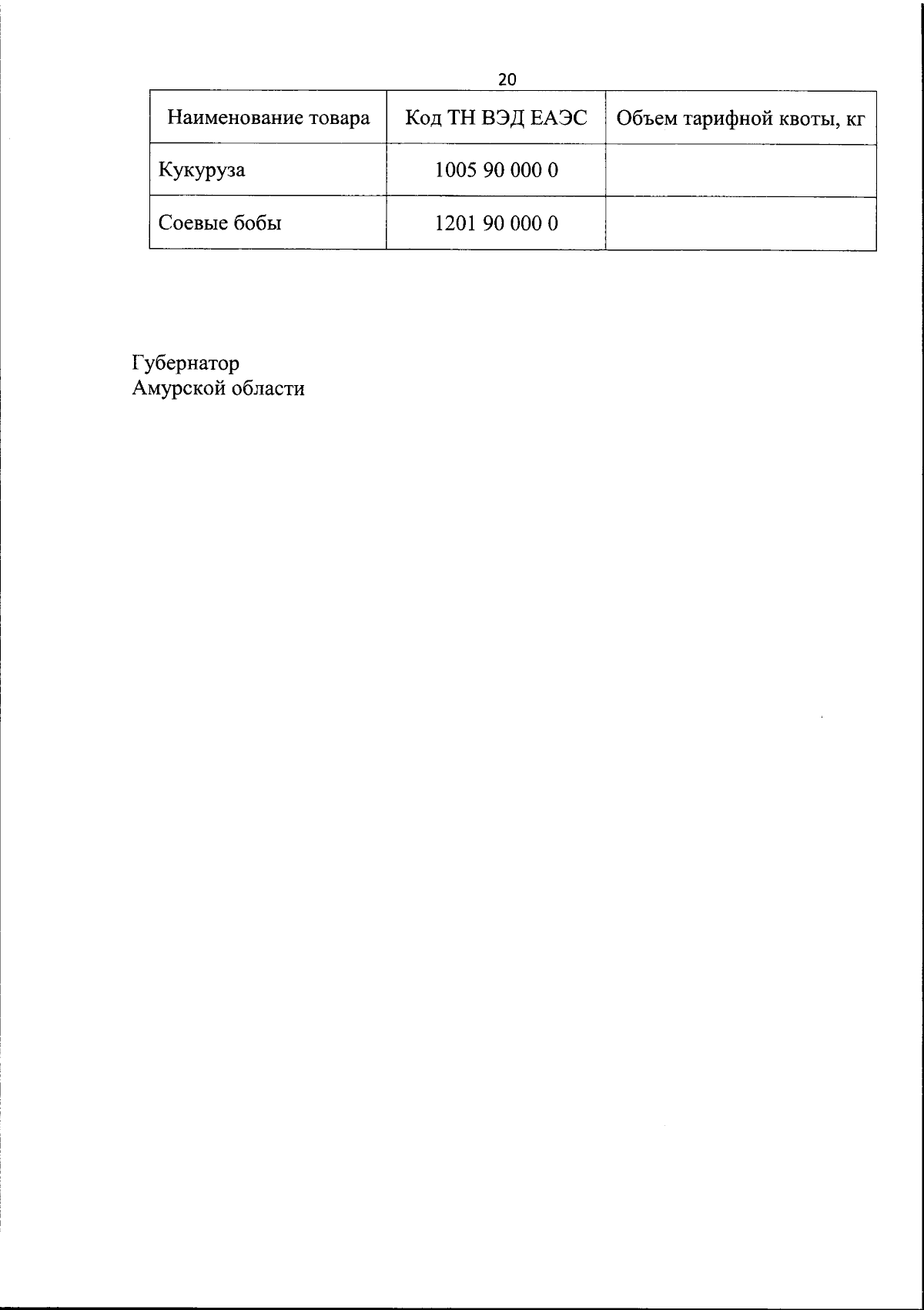 20

| Наименование товара | Код ТН ВЭД ЕАЭС | Объем тарифной квоты, кг |
|---|---|---|
| Кукуруза | 1005 90 000 0 | |
| Соевые бобы | 1201 90 000 0 | |

Губернатор
Амурской области